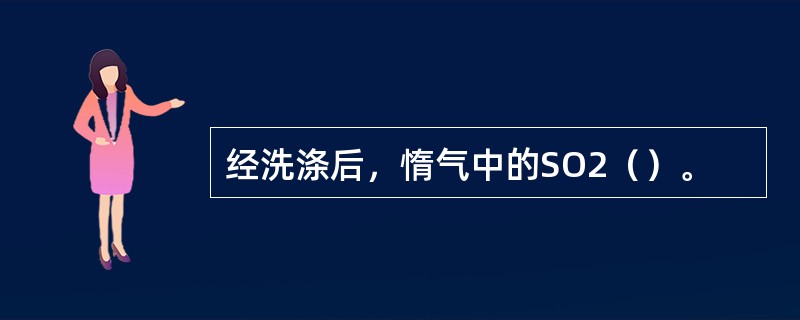 经洗涤后，惰气中的SO2（）。